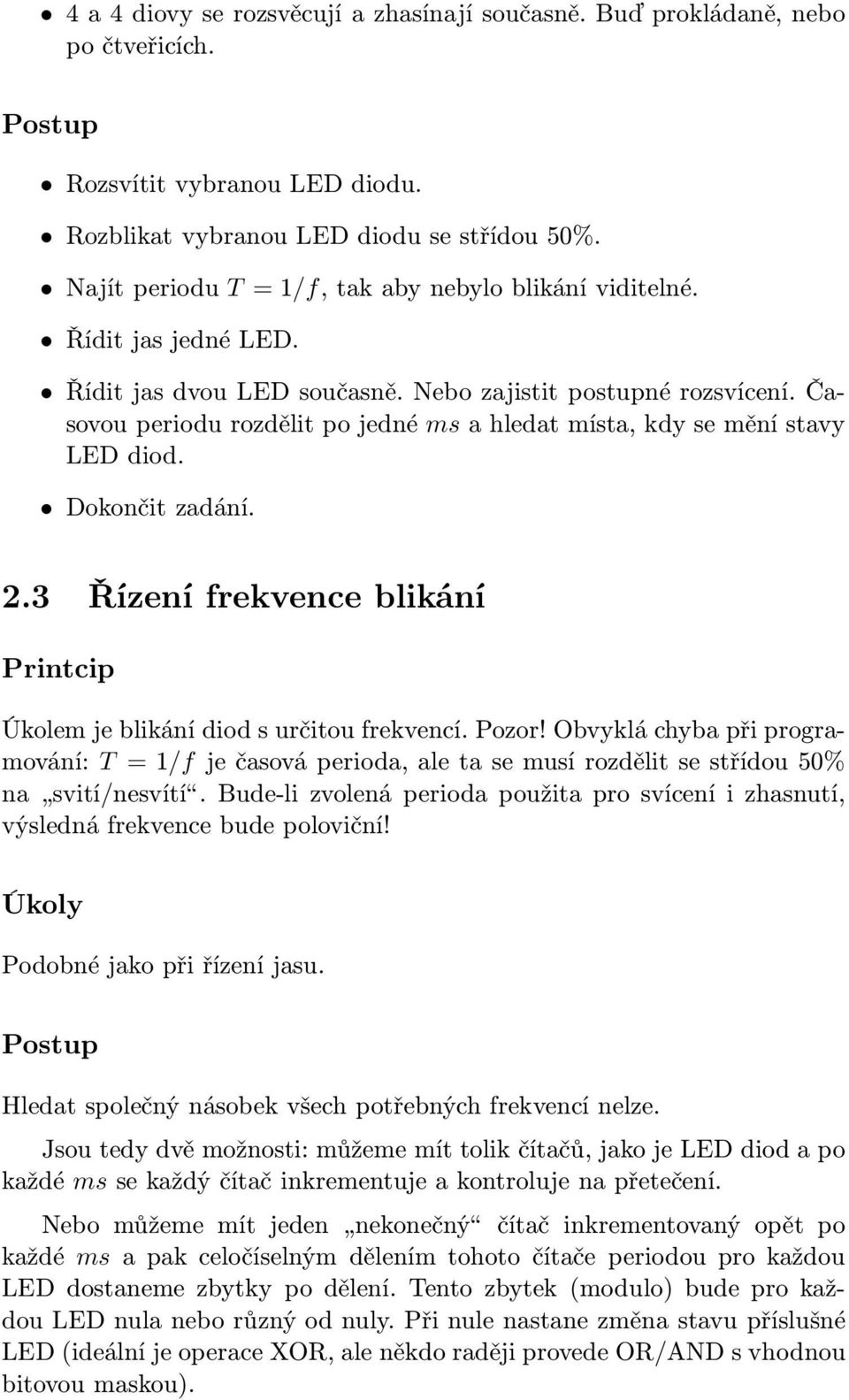 • 4 a 4 diovy se rozsvěcují a zhasínají současně. Buď prokládaně, nebo po čtveřicích.

Postup

• Rozsvítit vybranou LED diodu.
• Rozblikat vybranou LED diodu se střídou 50%.
• Najít periodu $T = 1/f$, tak aby nebylo blikání viditelné.
• Řídit jas jedné LED.
• Řídit jas dvou LED současně. Nebo zajistit postupné rozsvícení. Časovou periodu rozdělit po jedné $ms$ a hledat místa, kdy se mění stavy LED diod.
• Dokončit zadání.

2.3 Řízení frekvence blikání

Printcip

Úkolem je blikání diod s určitou frekvencí. Pozor! Obvyklá chyba při programování: $T = 1/f$ je časová perioda, ale ta se musí rozdělit se střídou 50% na „svití/nesvítí“. Bude-li zvolená perioda použita pro svícení i zhasnutí, výsledná frekvence bude poloviční!

Úkoly

Podobné jako při řízení jasu.

Postup

Hledat společný násobek všech potřebných frekvencí nelze.

Jsou tedy dvě možnosti: můžeme mít tolik čítačů, jako je LED diod a po každé $ms$ se každý čítač inkrementuje a kontroluje na přetečení.

Nebo můžeme mít jeden „nekonečný“ čítač inkrementovaný opět po každé $ms$ a pak celočíselným dělením tohoto čítače periodou pro každou LED dostaneme zbytky po dělení. Tento zbytek (modulo) bude pro každou LED nula nebo různý od nuly. Při nule nastane změna stavu příslušné LED (ideální je operace XOR, ale někdo raději provede OR/AND s vhodnou bitovou maskou).